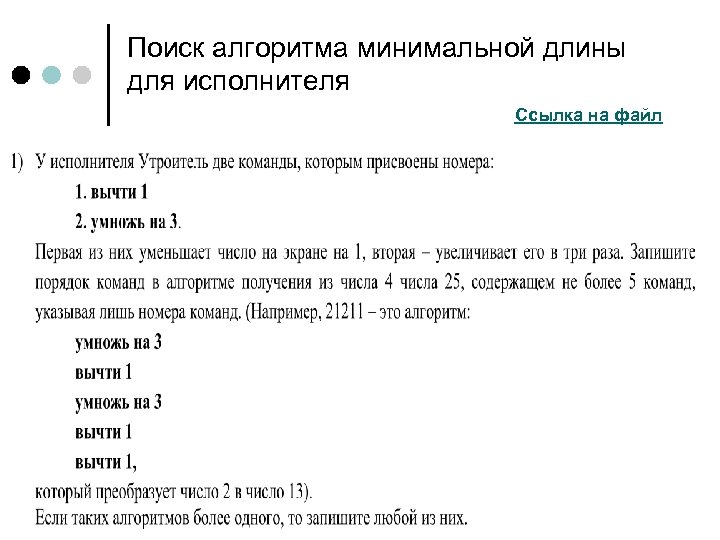 Поиск алгоритма минимальной длины для исполнителя

Ссылка на файл

1) У исполнителя Утроитель две команды, которым присвоены номера:

1. вычти 1

2. умножь на 3.

Первая из них уменьшает число на экране на 1, вторая – увеличивает его в три раза. Запишите порядок команд в алгоритме получения из числа 4 числа 25, содержащем не более 5 команд, указывая лишь номера команд. (Например, 21211 – это алгоритм:

умножь на 3

вычти 1

умножь на 3

вычти 1

вычти 1,

который преобразует число 2 в число 13).

Если таких алгоритмов более одного, то запишите любой из них.